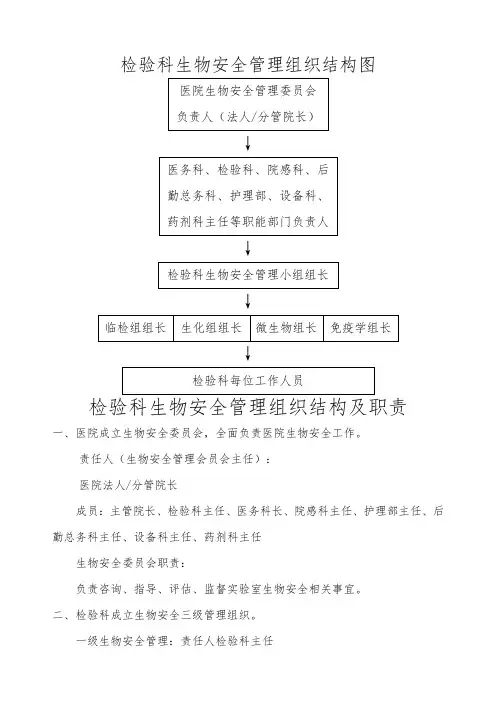 检验科生物安全管理组织结构图

医院生物安全管理委员会
负责人（法人/分管院长）

医务科、检验科、院感科、后勤总务科、护理部、设备科、药剂科主任等职能部门负责人

检验科生物安全管理小组组长

临检组组长

生化组组长

微生物组长

免疫学组长

检验科每位工作人员

检验科生物安全管理组织结构及职责

一、医院成立生物安全委员会，全面负责医院生物安全工作。

责任人（生物安全管理会员会主任）：

医院法人/分管院长

成员：主管院长、检验科主任、医务科长、院感科主任、护理部主任、后勤总务科主任、设备科主任、药剂科主任

生物安全委员会职责：

负责咨询、指导、评估、监督实验室生物安全相关事宜。

二、检验科成立生物安全三级管理组织。

一级生物安全管理：责任人检验科主任